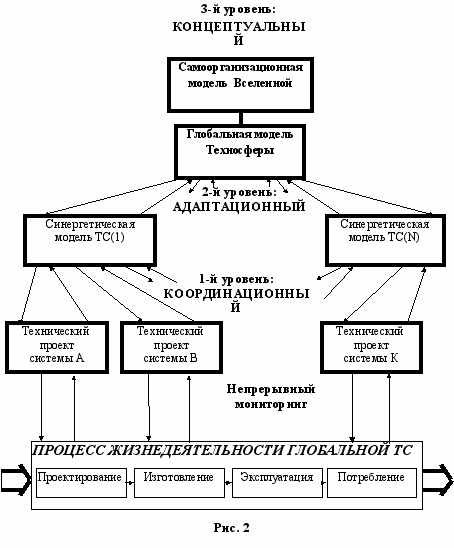 3-й уровень:
КОНЦЕПТУАЛЬНЫЙ

Самоорганизационная модель Вселенной

Глобальная модель Техносферы

2-й уровень:
АДАПТАЦИОННЫЙ

Синергетическая модель ТС(1)

Синергетическая модель ТС(N)

1-й уровень:
КООРДИНАЦИОННЫЙ

Технический проект системы А

Технический проект системы В

Технический проект системы К

Непрерывный мониторинг

ПРОЦЕСС ЖИЗНЕДЕЯТЕЛЬНОСТИ ГЛОБАЛЬНОЙ ТС

Проектирование

Изготовление

Эксплуатация

Потребление

Рис. 2